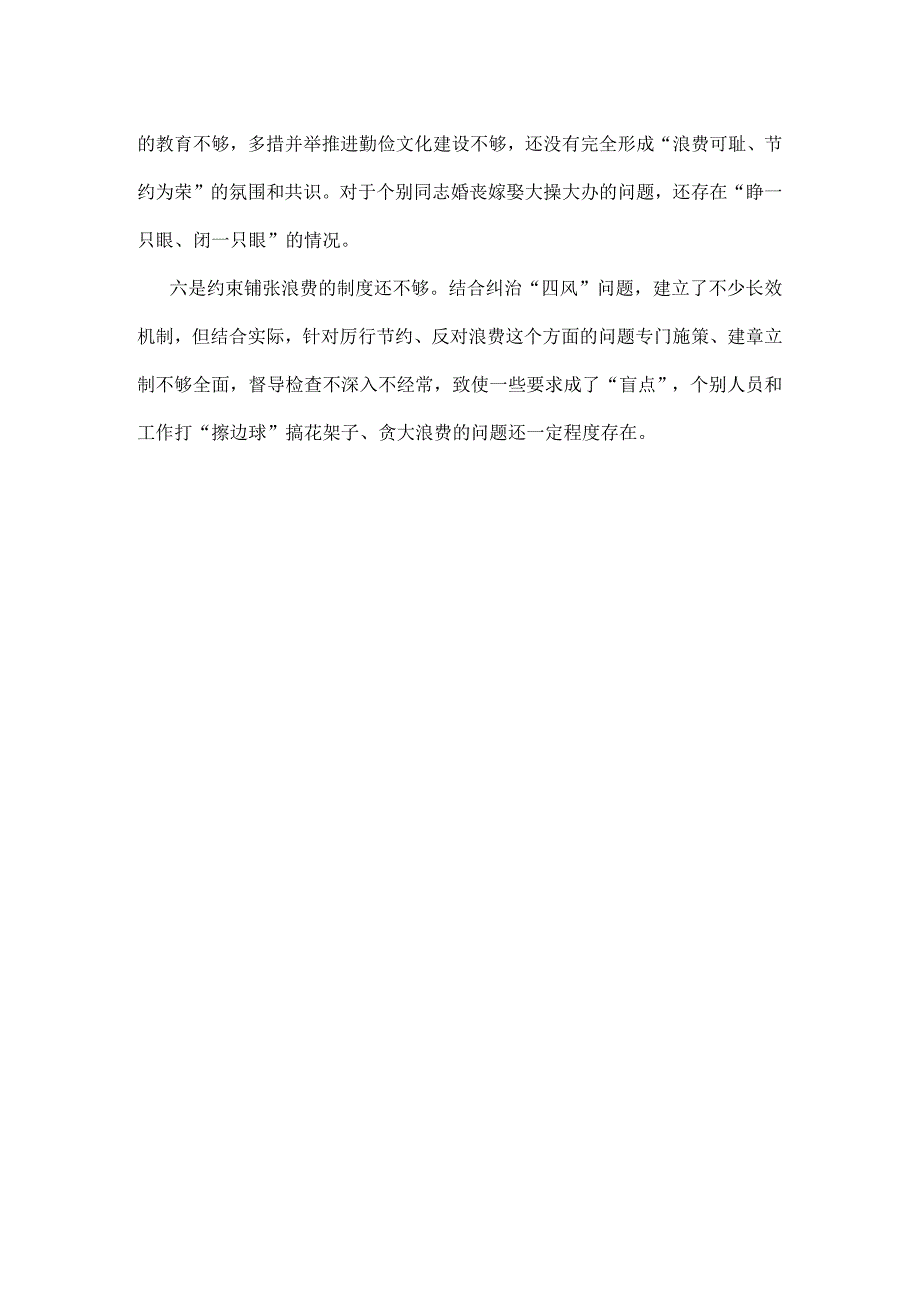 的教育不够，多措并举推进勤俭文化建设不够，还没有完全形成“浪费可耻、节约为荣”的氛围和共识。对于个别同志婚丧嫁娶大操大办的问题，还存在“睁一只眼、闭一只眼”的情况。

六是约束铺张浪费的制度还不够。结合纠治“四风”问题，建立了不少长效机制，但结合实际，针对厉行节约、反对浪费这个方面的问题专门施策、建章立制不够全面，督导检查不深入不经常，致使一些要求成了“盲点”，个别人员和工作打“擦边球”搞花架子、贪大浪费的问题还一定程度存在。